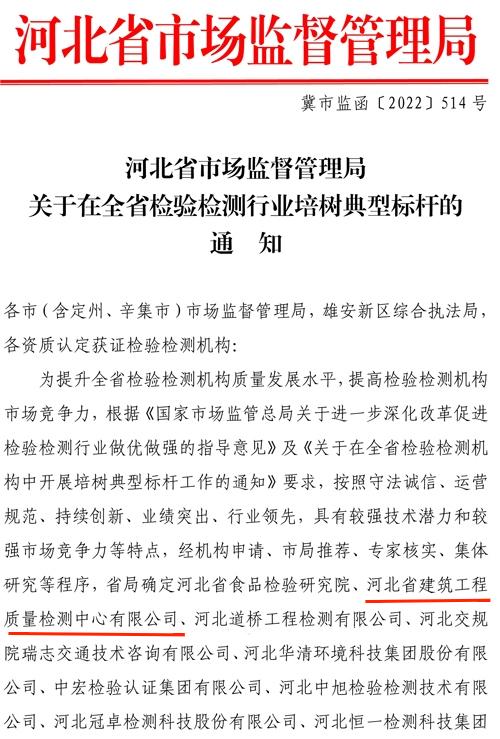 河北省市场监督管理局

冀市监函〔2022〕514号

河北省市场监督管理局
关于在全省检验检测行业培树典型标杆的
通 知

各市(含定州、辛集市)市场监督管理局,雄安新区综合执法局,各资质认定获证检验检测机构:

为提升全省检验检测机构质量发展水平,提高检验检测机构市场竞争力,根据《国家市场监管总局关于进一步深化改革促进检验检测行业做优做强的指导意见》及《关于在全省检验检测机构中开展培树典型标杆工作的通知》要求,按照守法诚信、运营规范、持续创新、业绩突出、行业领先,具有较强技术潜力和较强市场竞争力等特点,经机构申请、市局推荐、专家核实、集体研究等程序,省局确定河北省食品检验研究院、河北省建筑工程质量检测中心有限公司、河北道桥工程检测有限公司、河北交规院瑞志交通技术咨询有限公司、河北华清环境科技集团股份有限公司、中宏检验认证集团有限公司、河北中旭检验检测技术有限公司、河北冠卓检测科技股份有限公司、河北恒一检测科技集团